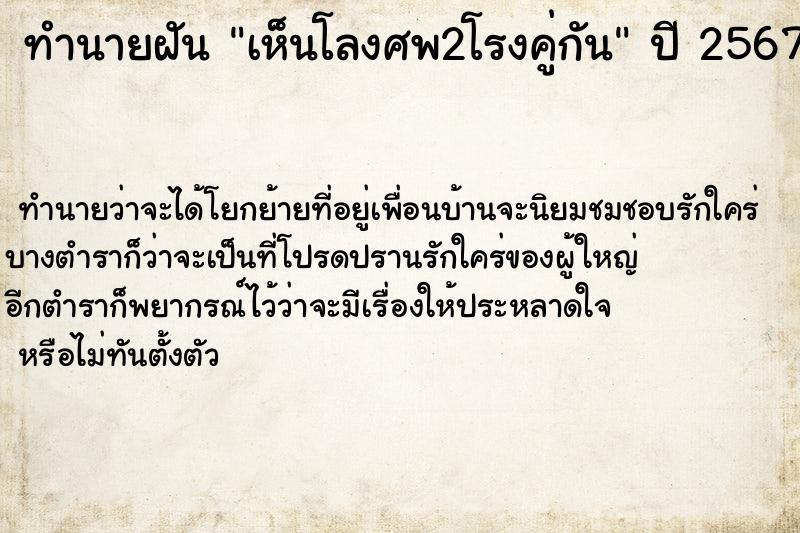 ทำนายฝัน "เห็นโลงศพ2โรงคู่กัน" ปี 2567

ทำนายว่าจะได้โยกย้ายที่อยู่เพื่อนบ้านจะนิยมชมชอบรักใคร่ บางตำราก็ว่าจะเป็นที่โปรดปรานรักใคร่ของผู้ใหญ่ อีกตำราก็พยากรณ์ไว้ว่าจะมีเรื่องให้ประหลาดใจ หรือไม่ทันตั้งตัว